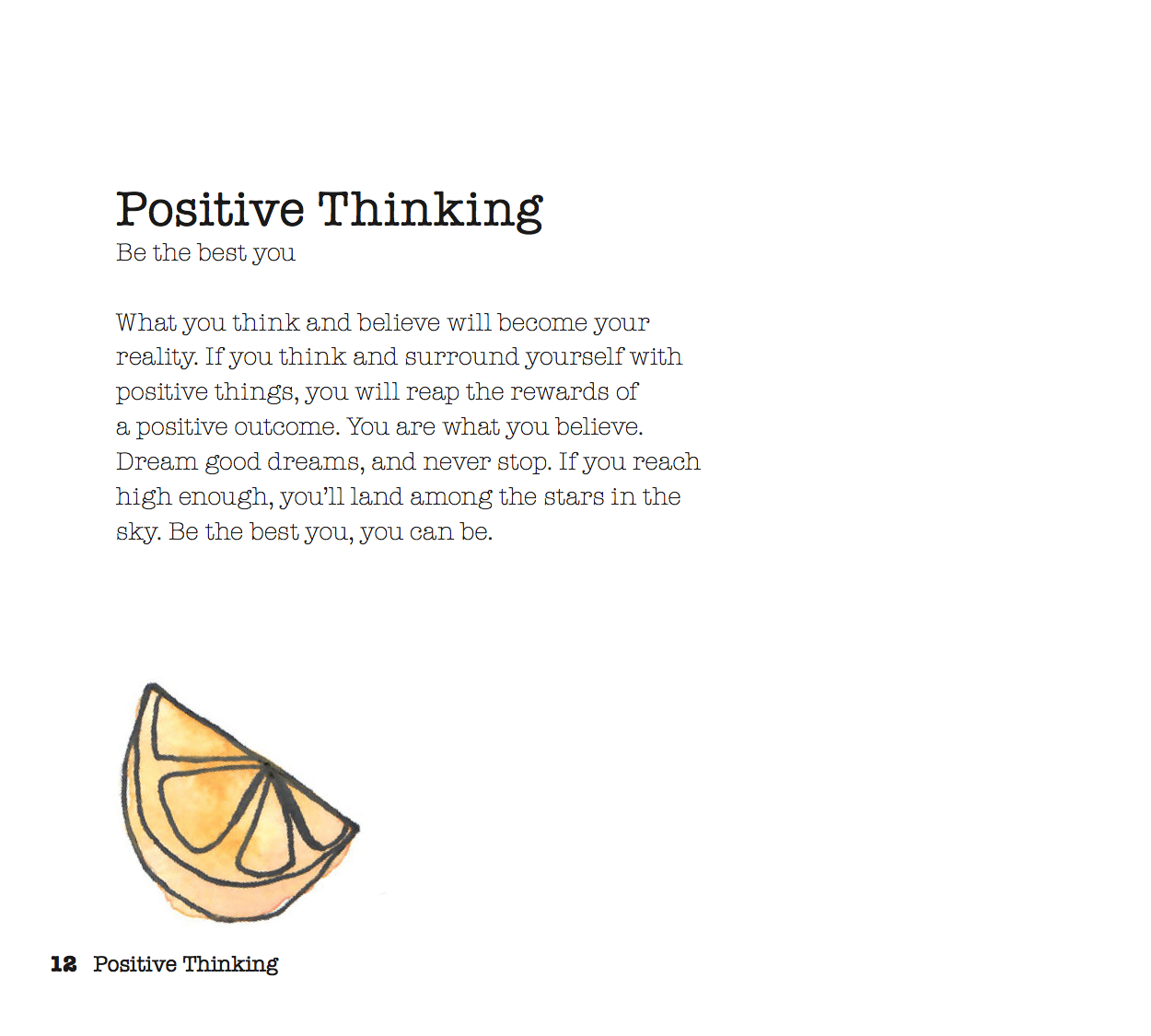 Positive Thinking
Be the best you

What you think and believe will become your reality. If you think and surround yourself with positive things, you will reap the rewards of a positive outcome. You are what you believe. Dream good dreams, and never stop. If you reach high enough, you'll land among the stars in the sky. Be the best you, you can be.

12 Positive Thinking